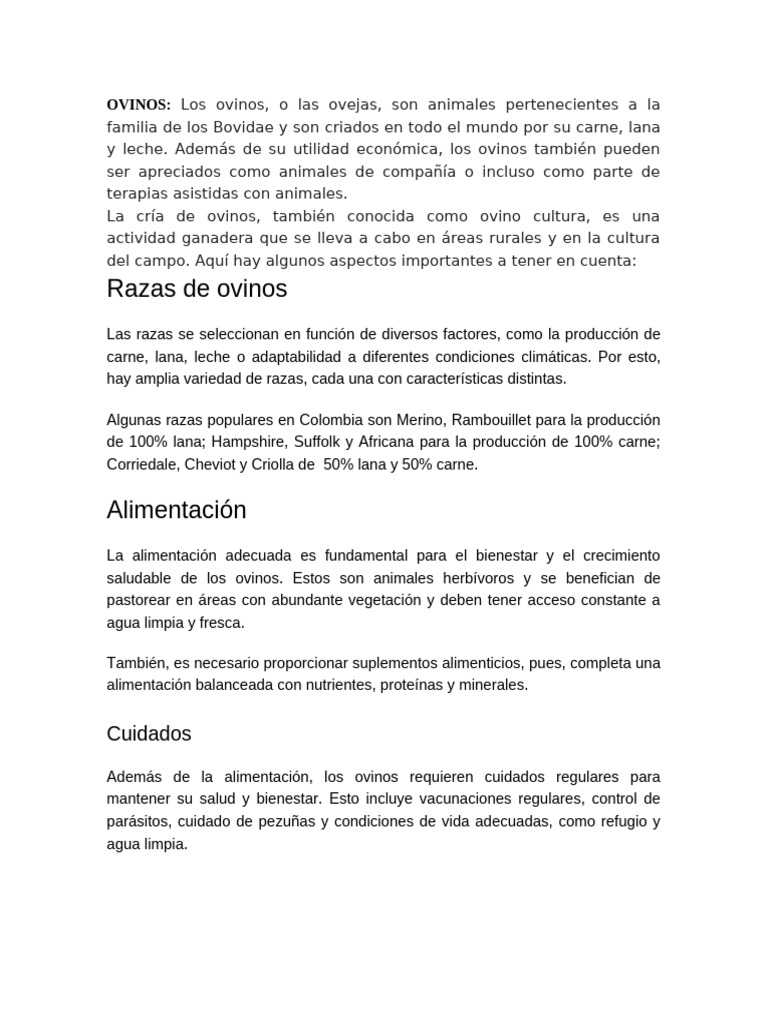 OVINOS: Los ovinos, o las ovejas, son animales pertenecientes a la familia de los Bovidae y son criados en todo el mundo por su carne, lana y leche. Además de su utilidad económica, los ovinos también pueden ser apreciados como animales de compañía o incluso como parte de terapias asistidas con animales.
La cría de ovinos, también conocida como ovino cultura, es una actividad ganadera que se lleva a cabo en áreas rurales y en la cultura del campo. Aquí hay algunos aspectos importantes a tener en cuenta:

Razas de ovinos

Las razas se seleccionan en función de diversos factores, como la producción de carne, lana, leche o adaptabilidad a diferentes condiciones climáticas. Por esto, hay amplia variedad de razas, cada una con características distintas.

Algunas razas populares en Colombia son Merino, Rambouillet para la producción de 100% lana; Hampshire, Suffolk y Africana para la producción de 100% carne; Corriedale, Cheviot y Criolla de 50% lana y 50% carne.

Alimentación

La alimentación adecuada es fundamental para el bienestar y el crecimiento saludable de los ovinos. Estos son animales herbívoros y se benefician de pastorear en áreas con abundante vegetación y deben tener acceso constante a agua limpia y fresca.

También, es necesario proporcionar suplementos alimenticios, pues, completa una alimentación balanceada con nutrientes, proteínas y minerales.

Cuidados

Además de la alimentación, los ovinos requieren cuidados regulares para mantener su salud y bienestar. Esto incluye vacunaciones regulares, control de parásitos, cuidado de pezuñas y condiciones de vida adecuadas, como refugio y agua limpia.